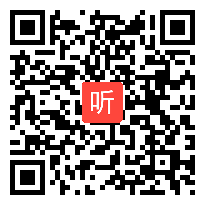 听